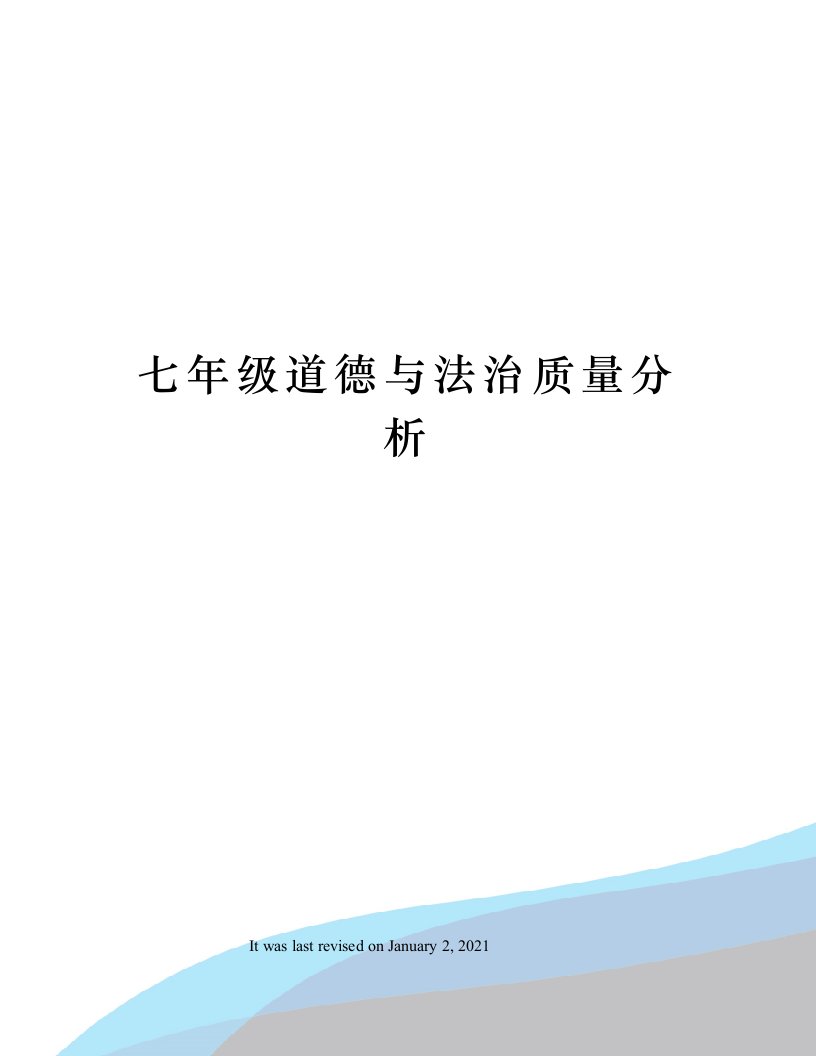 七年级道德与法治质量分析

It was last revised on January 2, 2021